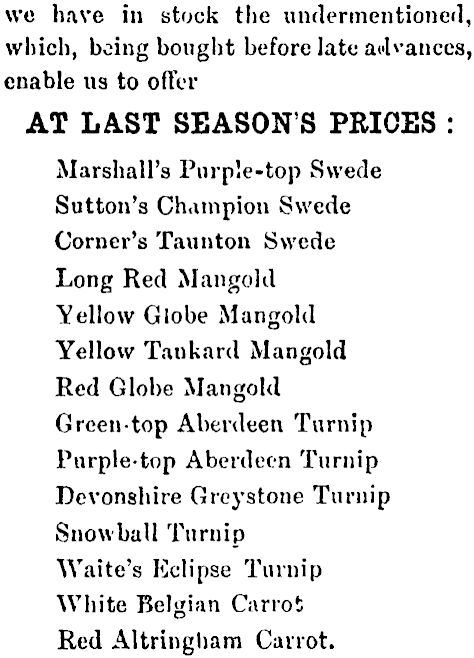 we have in stock the undermentioned, which, being bought before late advances, enable us to offer

AT LAST SEASON'S PRICES :

Marshall's Purple-top Swede
Sutton's Champion Swede
Corner's Taunton Swede
Long Red Mangold
Yellow Globe Mangold
Yellow Tankard Mangold
Red Globe Mangold
Green-top Aberdeen Turnip
Purple-top Aberdeen Turnip
Devonshire Greystone Turnip
Snowball Turnip
Waite's Eclipse Turnip
White Belgian Carrot
Red Altringham Carrot.